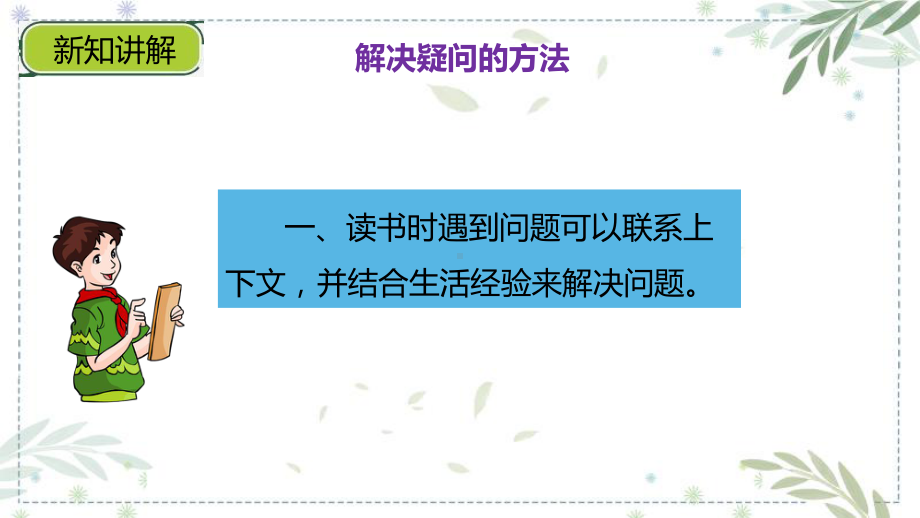 新知讲解

解决疑问的方法

一、读书时遇到问题可以联系上下文，并结合生活经验来解决问题。